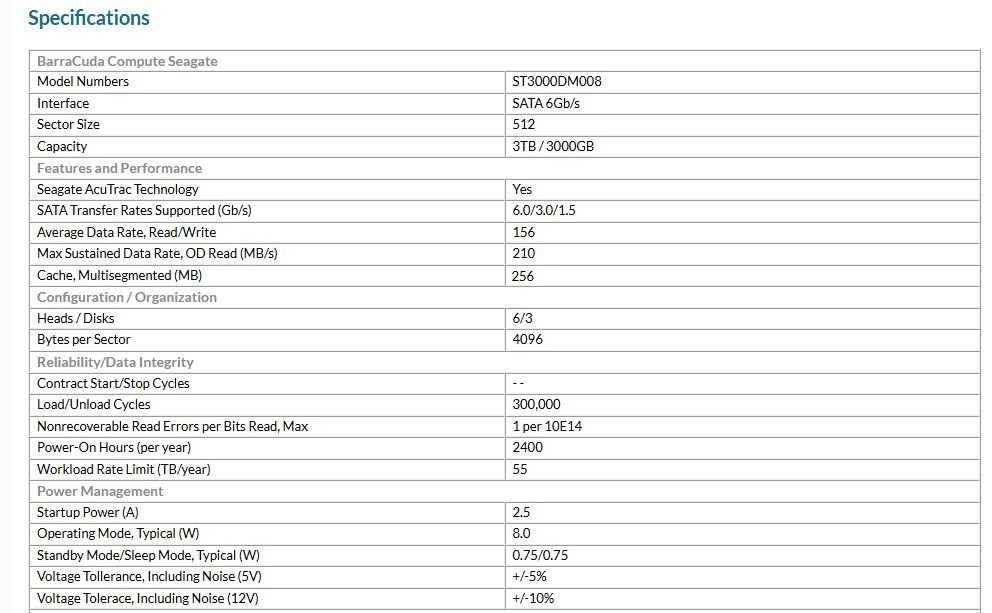 Specifications

| BarraCuda Compute Seagate | |
|---|---|
| Model Numbers | ST3000DM008 |
| Interface | SATA 6Gb/s |
| Sector Size | 512 |
| Capacity | 3TB / 3000GB |
| Features and Performance | |
| Seagate AcuTrac Technology | Yes |
| SATA Transfer Rates Supported (Gb/s) | 6.0/3.0/1.5 |
| Average Data Rate, Read/Write | 156 |
| Max Sustained Data Rate, OD Read (MB/s) | 210 |
| Cache, Multisegmented (MB) | 256 |
| Configuration / Organization | |
| Heads / Disks | 6/3 |
| Bytes per Sector | 4096 |
| Reliability/Data Integrity | |
| Contract Start/Stop Cycles | - - |
| Load/Unload Cycles | 300,000 |
| Nonrecoverable Read Errors per Bits Read, Max | 1 per 10E14 |
| Power-On Hours (per year) | 2400 |
| Workload Rate Limit (TB/year) | 55 |
| Power Management | |
| Startup Power (A) | 2.5 |
| Operating Mode, Typical (W) | 8.0 |
| Standby Mode/Sleep Mode, Typical (W) | 0.75/0.75 |
| Voltage Tollerance, Including Noise (5V) | +/-5% |
| Voltage Tolerace, Including Noise (12V) | +/-10% |